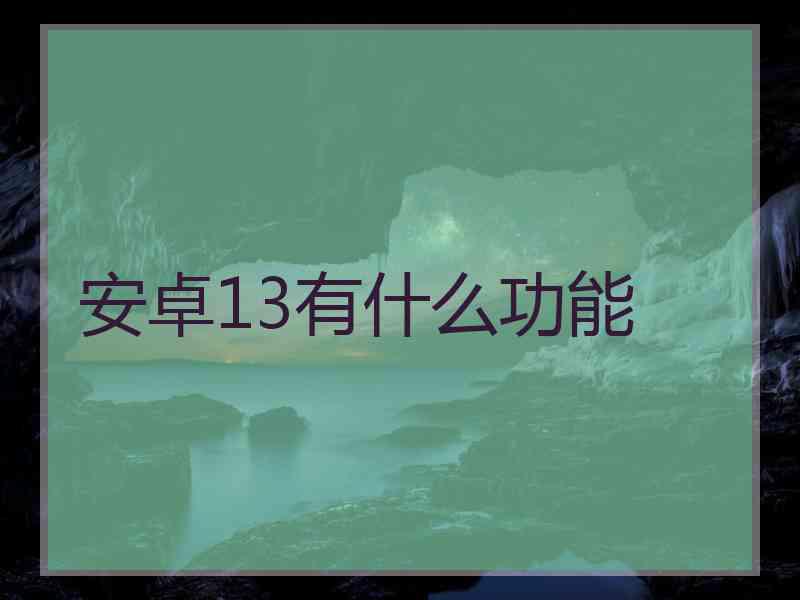 安卓13有什么功能